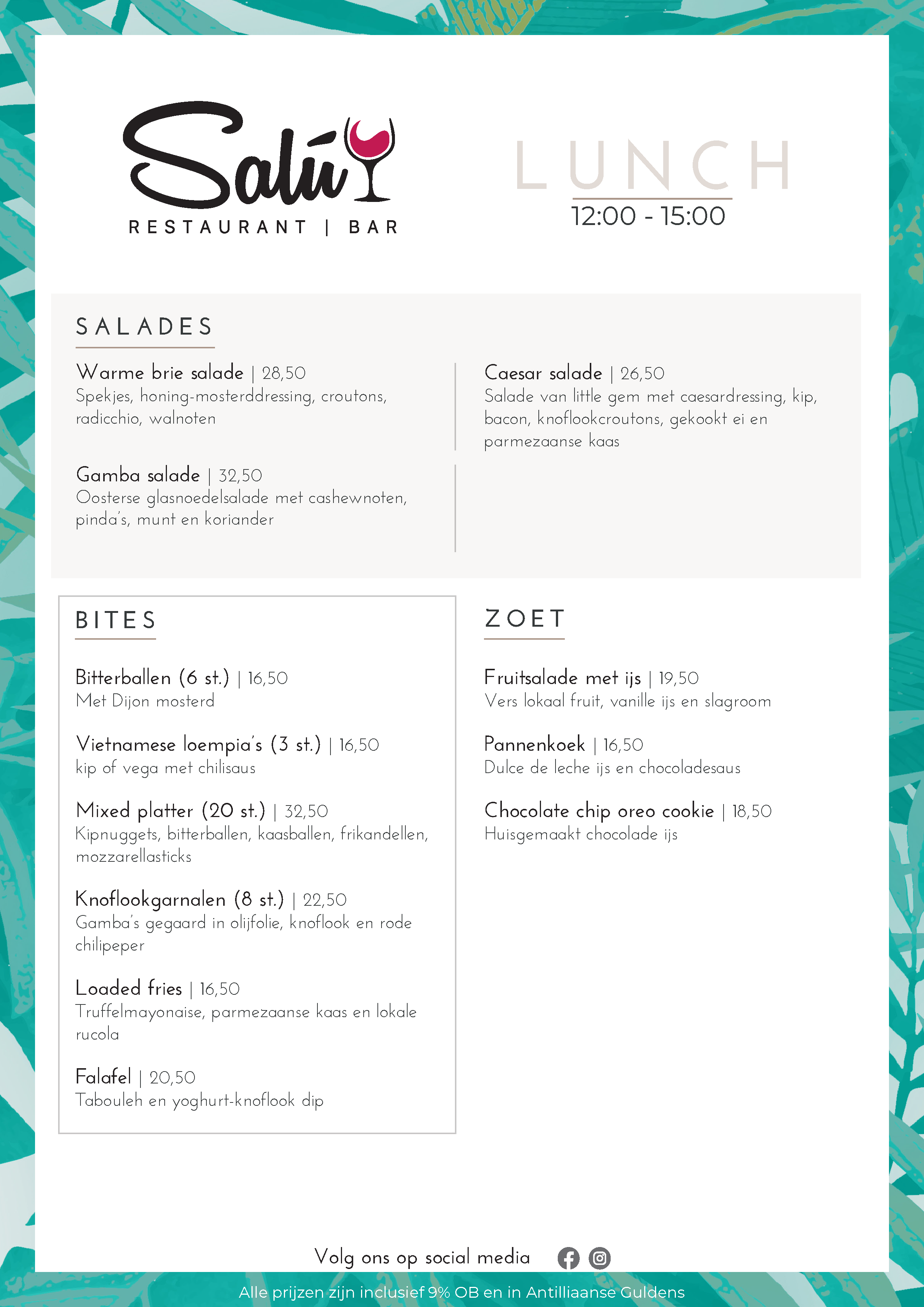 Salú
RESTAURANT | BAR

LUNCH
12:00 - 15:00

SALADES

Warme brie salade | 28,50
Spekjes, honing-mosterddressing, croutons, radicchio, walnoten

Gamba salade | 32,50
Oosterse glasnoedelsalade met cashewnoten, pinda's, munt en koriander

Caesar salade | 26,50
Salade van little gem met caesardressing, kip, bacon, knoflookcroutons, gekookt ei en parmezaanse kaas

BITES

Bitterballen (6 st.) | 16,50
Met Dijon mosterd

Vietnamese loempia's (3 st.) | 16,50
kip of vega met chilisaus

Mixed platter (20 st.) | 32,50
Kipnuggets, bitterballen, kaasballen, frikandellen, mozzarellasticks

Knoflookgarnalen (8 st.) | 22,50
Gamba's gegaard in olijfolie, knoflook en rode chilipeper

Loaded fries | 16,50
Truffelmayonaise, parmezaanse kaas en lokale rucola

Falafel | 20,50
Tabouleh en yoghurt-knoflook dip

ZOET

Fruitsalade met ijs | 19,50
Vers lokaal fruit, vanille ijs en slagroom

Pannenkoek | 16,50
Dulce de leche ijs en chocoladesaus

Chocolate chip oreo cookie | 18,50
Huisgemaakt chocolade ijs

Volg ons op social media

Alle prijzen zijn inclusief 9% OB en in Antilliaanse Guldens